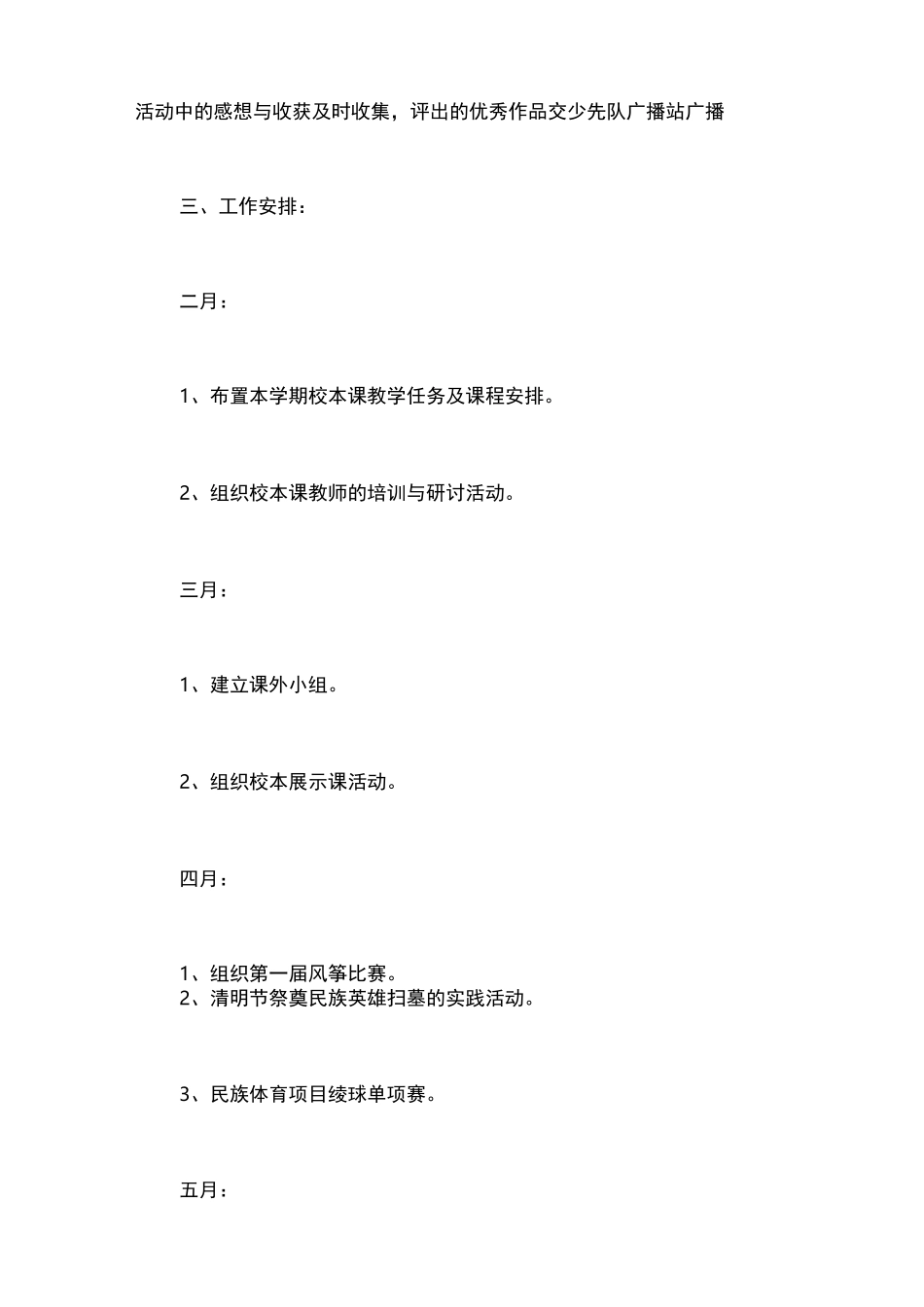 活动中的感想与收获及时收集，评出的优秀作品交少先队广播站广播

三、工作安排：

二月：

1、布置本学期校本课教学任务及课程安排。

2、组织校本课教师的培训与研讨活动。

三月：

1、建立课外小组。

2、组织校本展示课活动。

四月：

1、组织第一届风筝比赛。
2、清明节祭奠民族英雄扫墓的实践活动。

3、民族体育项目绫球单项赛。

五月：